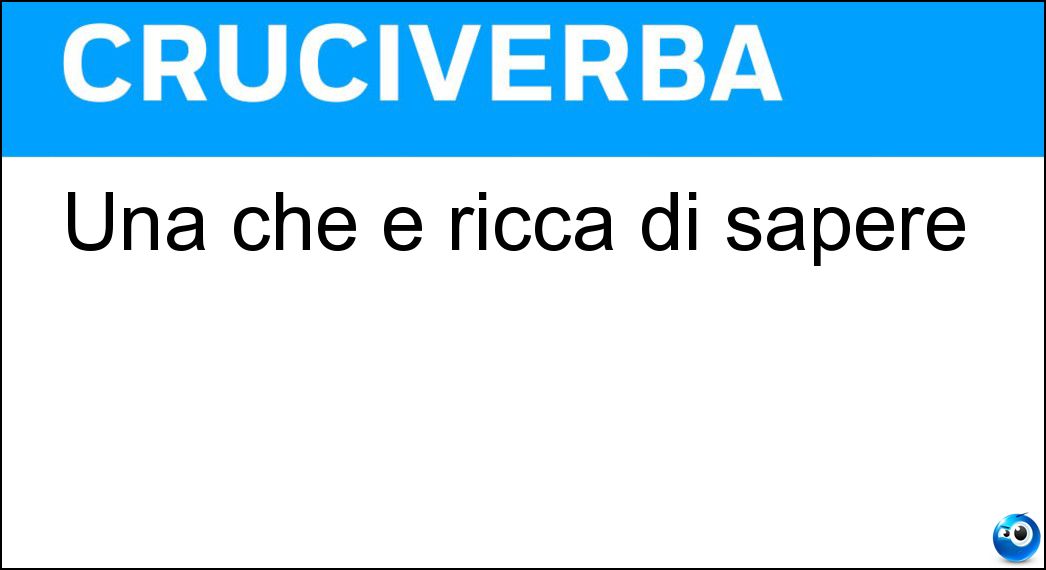 CRUCIVERBA

Una che e ricca di sapere